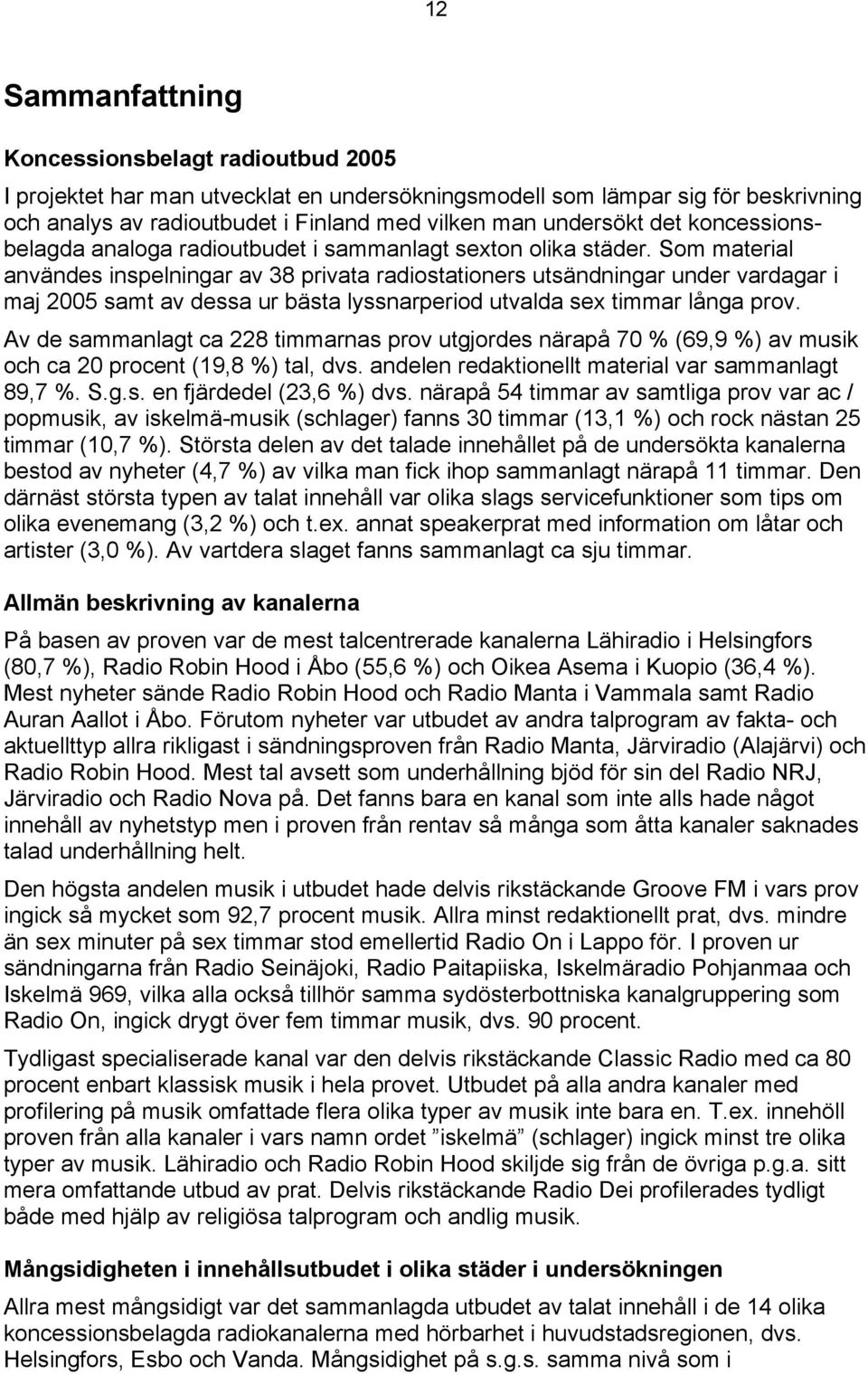 12

Sammanfattning

Koncessionsbelagt radioutbud 2005

I projektet har man utvecklat en undersökningsmodell som lämpar sig för beskrivning och analys av radioutbudet i Finland med vilken man undersökt det koncessionsbelagda analoga radioutbudet i sammanlagt sexton olika städer. Som material användes inspelningar av 38 privata radiostationers utsändningar under vardagar i maj 2005 samt av dessa ur bästa lyssnarperiod utvalda sex timmar långa prov.

Av de sammanlagt ca 228 timmarnas prov utgjordes närapå 70 % (69,9 %) av musik och ca 20 procent (19,8 %) tal, dvs. andelen redaktionellt material var sammanlagt 89,7 %. S.g.s. en fjärdedel (23,6 %) dvs. närapå 54 timmar av samtliga prov var ac / popmusik, av iskelmä-musik (schlager) fanns 30 timmar (13,1 %) och rock nästan 25 timmar (10,7 %). Största delen av det talade innehållet på de undersökta kanalerna bestod av nyheter (4,7 %) av vilka man fick ihop sammanlagt närapå 11 timmar. Den därnäst största typen av talat innehåll var olika slags servicefunktioner som tips om olika evenemang (3,2 %) och t.ex. annat speakerprat med information om låtar och artister (3,0 %). Av vartdera slaget fanns sammanlagt ca sju timmar.

Allmän beskrivning av kanalerna

På basen av proven var de mest talcentrerade kanalerna Lähiradio i Helsingfors (80,7 %), Radio Robin Hood i Åbo (55,6 %) och Oikea Asema i Kuopio (36,4 %). Mest nyheter sände Radio Robin Hood och Radio Manta i Vammala samt Radio Auran Aallot i Åbo. Förutom nyheter var utbudet av andra talprogram av fakta- och aktuellttyp allra rikligast i sändningsproven från Radio Manta, Järviradio (Alajärvi) och Radio Robin Hood. Mest tal avsett som underhållning bjöd för sin del Radio NRJ, Järviradio och Radio Nova på. Det fanns bara en kanal som inte alls hade något innehåll av nyhetstyp men i proven från rentav så många som åtta kanaler saknades talad underhållning helt.

Den högsta andelen musik i utbudet hade delvis rikstäckande Groove FM i vars prov ingick så mycket som 92,7 procent musik. Allra minst redaktionellt prat, dvs. mindre än sex minuter på sex timmar stod emellertid Radio On i Lappo för. I proven ur sändningarna från Radio Seinäjoki, Radio Paitapiiska, Iskelmäradio Pohjanmaa och Iskelmä 969, vilka alla också tillhör samma sydösterbottniska kanalgruppering som Radio On, ingick drygt över fem timmar musik, dvs. 90 procent.

Tydligast specialiserade kanal var den delvis rikstäckande Classic Radio med ca 80 procent enbart klassisk musik i hela provet. Utbudet på alla andra kanaler med profilering på musik omfattade flera olika typer av musik inte bara en. T.ex. innehöll proven från alla kanaler i vars namn ordet ”iskelmä” (schlager) ingick minst tre olika typer av musik. Lähiradio och Radio Robin Hood skiljde sig från de övriga p.g.a. sitt mera omfattande utbud av prat. Delvis rikstäckande Radio Dei profilerades tydligt både med hjälp av religiösa talprogram och andlig musik.

Mångsidigheten i innehållsutbudet i olika städer i undersökningen

Allra mest mångsidigt var det sammanlagda utbudet av talat innehåll i de 14 olika koncessionsbelagda radiokanalerna med hörbarhet i huvudstadsregionen, dvs. Helsingfors, Esbo och Vanda. Mångsidighet på s.g.s. samma nivå som i